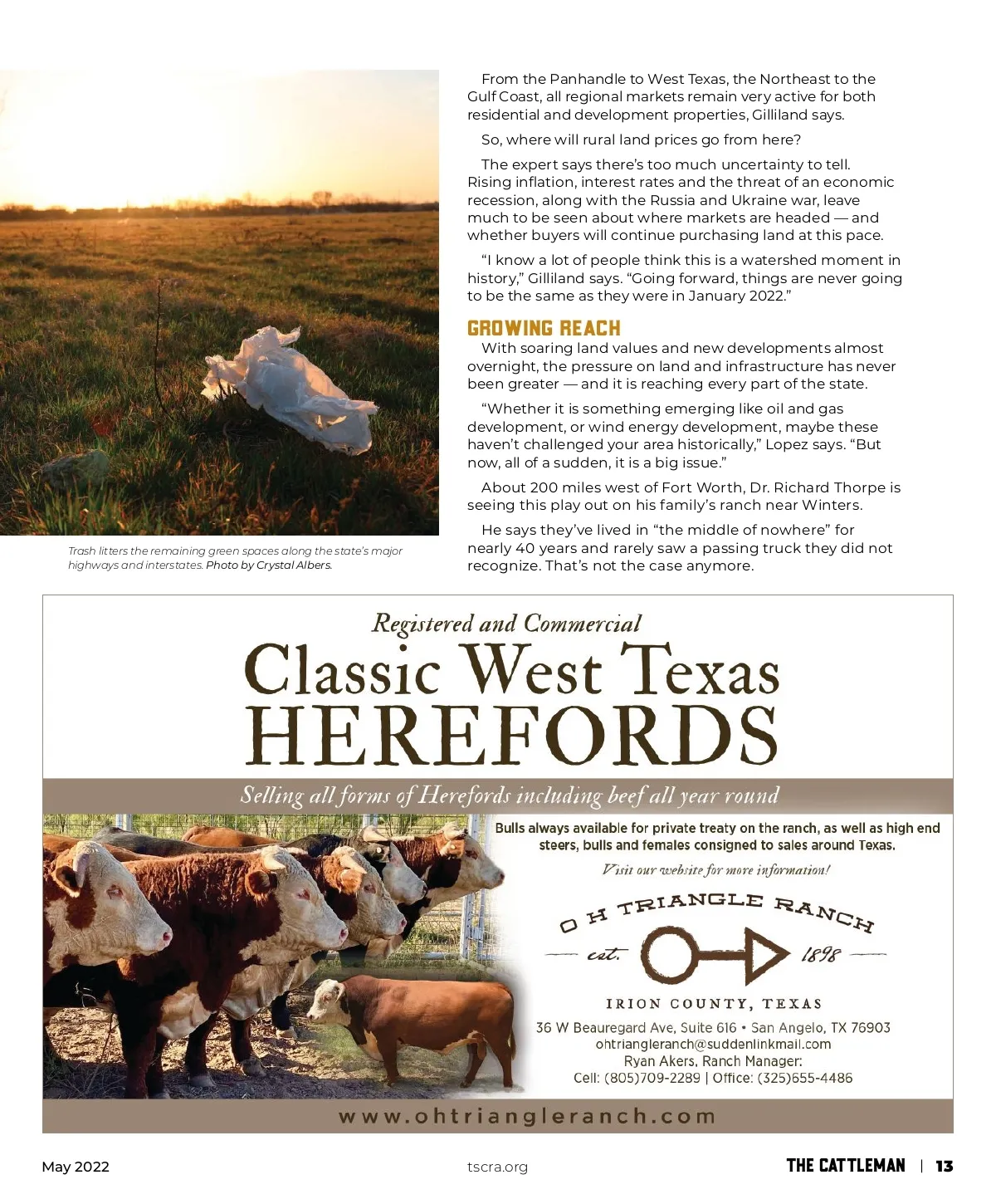 Trash litters the remaining green spaces along the state's major highways and interstates. Photo by Crystal Albers.

From the Panhandle to West Texas, the Northeast to the Gulf Coast, all regional markets remain very active for both residential and development properties, Gilliland says.

So, where will rural land prices go from here?

The expert says there's too much uncertainty to tell. Rising inflation, interest rates and the threat of an economic recession, along with the Russia and Ukraine war, leave much to be seen about where markets are headed — and whether buyers will continue purchasing land at this pace.

"I know a lot of people think this is a watershed moment in history," Gilliland says. "Going forward, things are never going to be the same as they were in January 2022."

GROWING REACH

With soaring land values and new developments almost overnight, the pressure on land and infrastructure has never been greater — and it is reaching every part of the state.

"Whether it is something emerging like oil and gas development, or wind energy development, maybe these haven't challenged your area historically," Lopez says. "But now, all of a sudden, it is a big issue."

About 200 miles west of Fort Worth, Dr. Richard Thorpe is seeing this play out on his family's ranch near Winters.

He says they've lived in "the middle of nowhere" for nearly 40 years and rarely saw a passing truck they did not recognize. That's not the case anymore.

Registered and Commercial
Classic West Texas
HEREFORDS
Selling all forms of Herefords including beef all year round

Bulls always available for private treaty on the ranch, as well as high end steers, bulls and females consigned to sales around Texas.

Visit our website for more information!

O H TRIANGLE RANCH
est. 1898
IRION COUNTY, TEXAS
36 W Beauregard Ave, Suite 616 • San Angelo, TX 76903
ohtriangleranch@suddenlinkmail.com
Ryan Akers, Ranch Manager:
Cell: (805)709-2289 | Office: (325)655-4486

www.ohtriangleranch.com

May 2022 tscra.org THE CATTLEMAN | 13